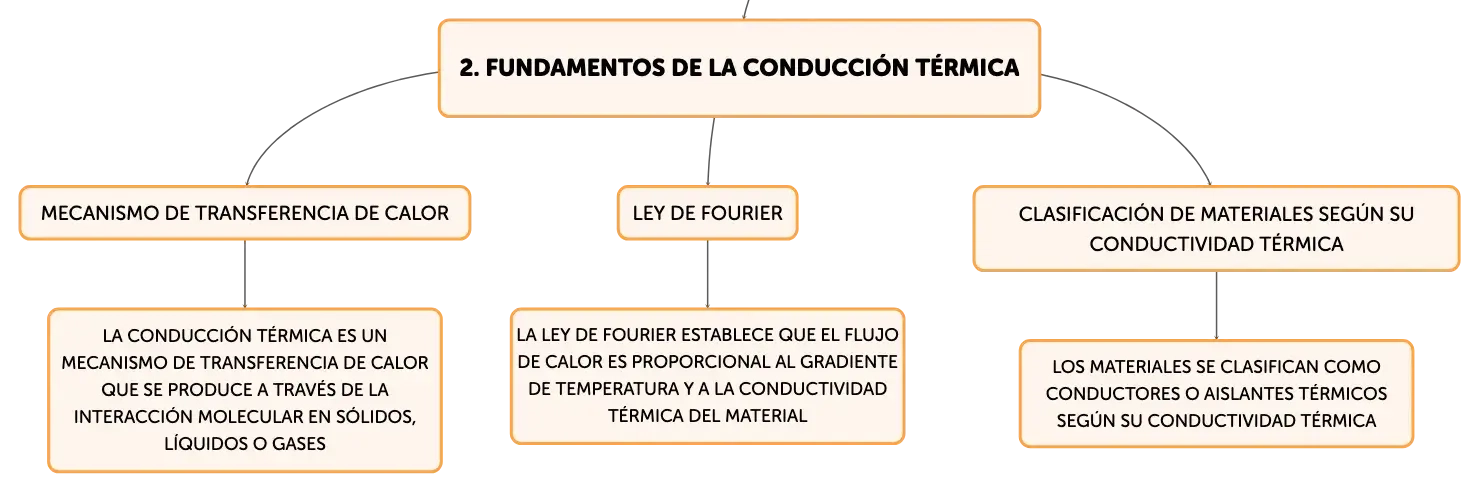 2. FUNDAMENTOS DE LA CONDUCCIÓN TÉRMICA

MECANISMO DE TRANSFERENCIA DE CALOR

LA CONDUCCIÓN TÉRMICA ES UN MECANISMO DE TRANSFERENCIA DE CALOR QUE SE PRODUCE A TRAVÉS DE LA INTERACCIÓN MOLECULAR EN SÓLIDOS, LÍQUIDOS O GASES

LEY DE FOURIER

LA LEY DE FOURIER ESTABLECE QUE EL FLUJO DE CALOR ES PROPORCIONAL AL GRADIENTE DE TEMPERATURA Y A LA CONDUCTIVIDAD TÉRMICA DEL MATERIAL

CLASIFICACIÓN DE MATERIALES SEGÚN SU CONDUCTIVIDAD TÉRMICA

LOS MATERIALES SE CLASIFICAN COMO CONDUCTORES O AISLANTES TÉRMICOS SEGÚN SU CONDUCTIVIDAD TÉRMICA